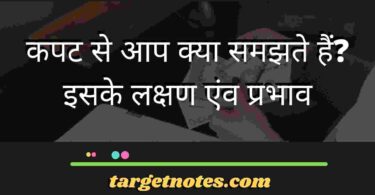 कपट से आप क्या समझते हैं? इसके लक्षण एंव प्रभाव

targetnotes.com